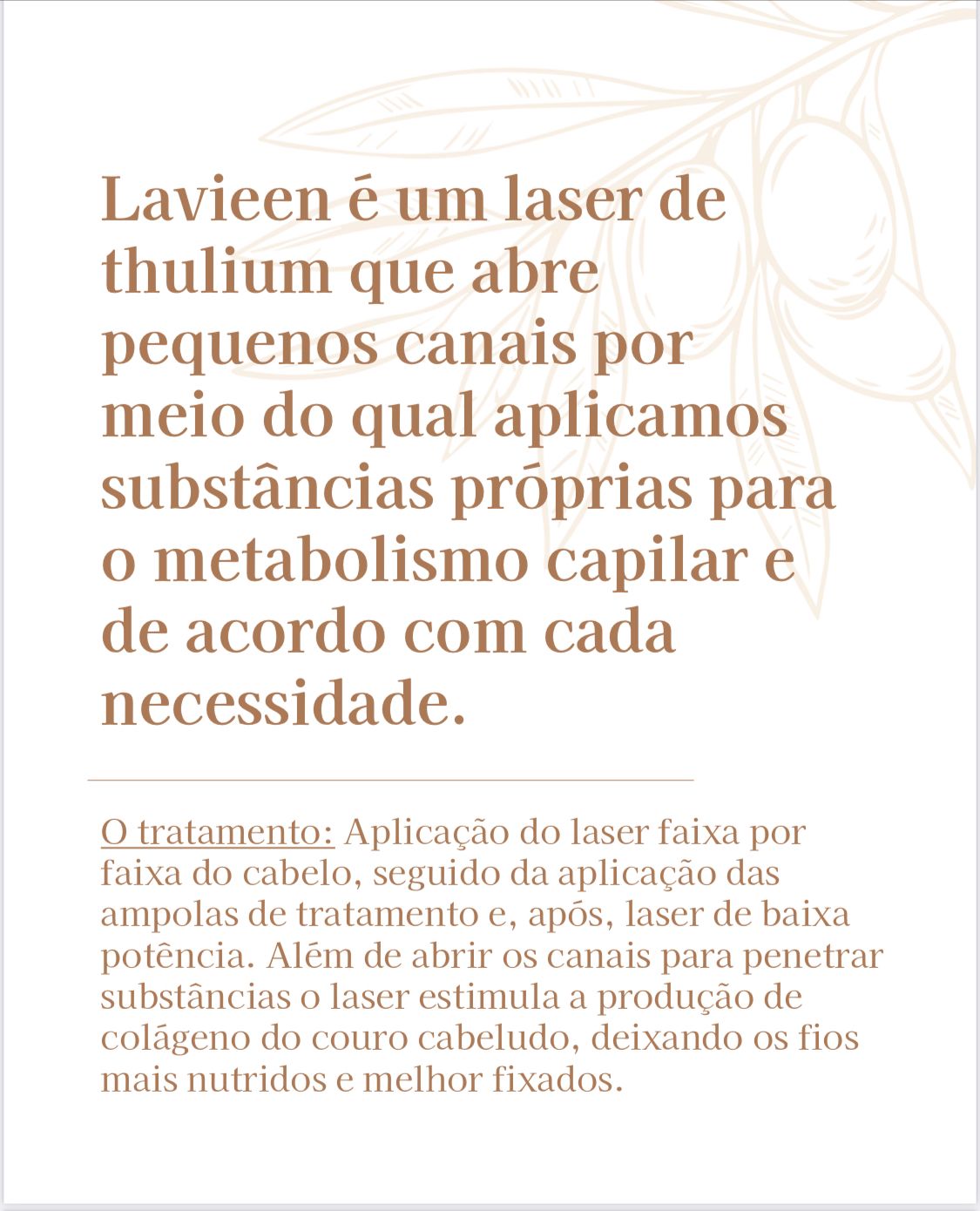 Lavieen é um laser de thulium que abre pequenos canais por meio do qual aplicamos substâncias próprias para o metabolismo capilar e de acordo com cada necessidade.

O tratamento: Aplicação do laser faixa por faixa do cabelo, seguido da aplicação das ampolas de tratamento e, após, laser de baixa potência. Além de abrir os canais para penetrar substâncias o laser estimula a produção de colágeno do couro cabeludo, deixando os fios mais nutridos e melhor fixados.